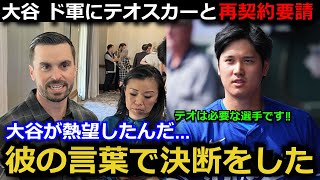 大谷 ド軍にテオスカーと再契約要請

テオは必要な選手です‼

大谷が熱望したんだ…

彼の言葉で決断をした